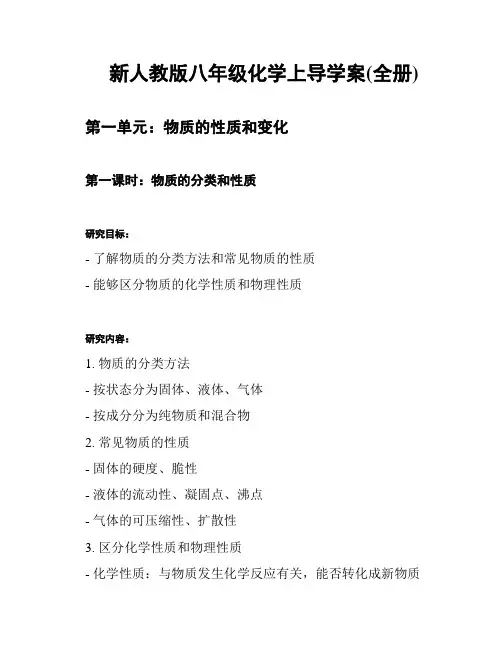 新人教版八年级化学上导学案(全册)

第一单元：物质的性质和变化

第一课时：物质的分类和性质

研究目标：

- 了解物质的分类方法和常见物质的性质

- 能够区分物质的化学性质和物理性质

研究内容：

1. 物质的分类方法

- 按状态分为固体、液体、气体

- 按成分分为纯物质和混合物

2. 常见物质的性质

- 固体的硬度、脆性

- 液体的流动性、凝固点、沸点

- 气体的可压缩性、扩散性

3. 区分化学性质和物理性质

- 化学性质：与物质发生化学反应有关，能否转化成新物质